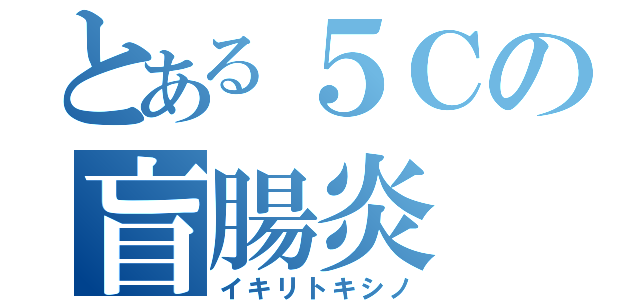 とある５Cの
盲腸炎
イキリトキシノ